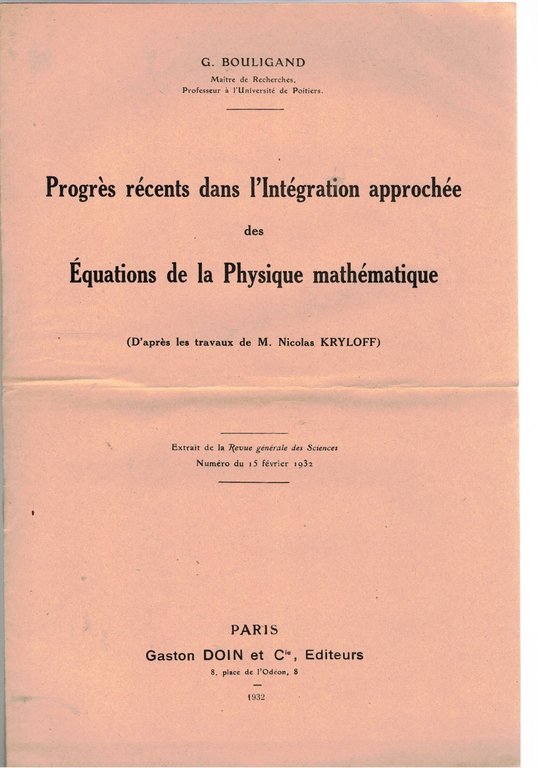 G. BOULIGAND
Maître de Recherches,
Professeur à l'Université de Poitiers.

Progrès récents dans l'Intégration approchée
des
Équations de la Physique mathématique

(D'après les travaux de M. Nicolas KRYLOFF)

Extrait de la Revue générale des Sciences
Numéro du 15 février 1932

PARIS
Gaston DOIN et Cie, Editeurs
8, place de l'Odéon, 8

1932